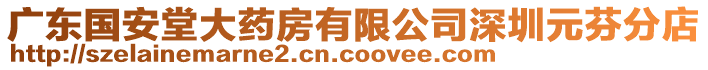 广东国安堂大药房有限公司深圳元芬分店
http://szelainemarne2.cn.coovee.com